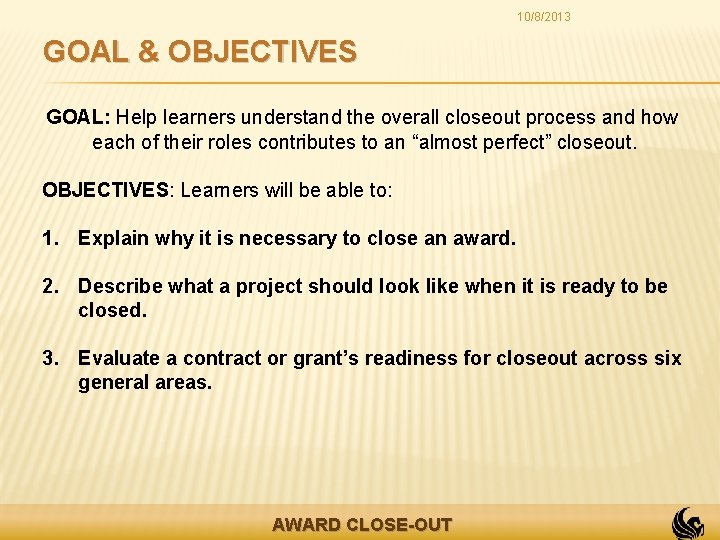 10/8/2013

GOAL & OBJECTIVES

GOAL: Help learners understand the overall closeout process and how each of their roles contributes to an “almost perfect” closeout.

OBJECTIVES: Learners will be able to:

1. Explain why it is necessary to close an award.

2. Describe what a project should look like when it is ready to be closed.

3. Evaluate a contract or grant’s readiness for closeout across six general areas.

AWARD CLOSE-OUT